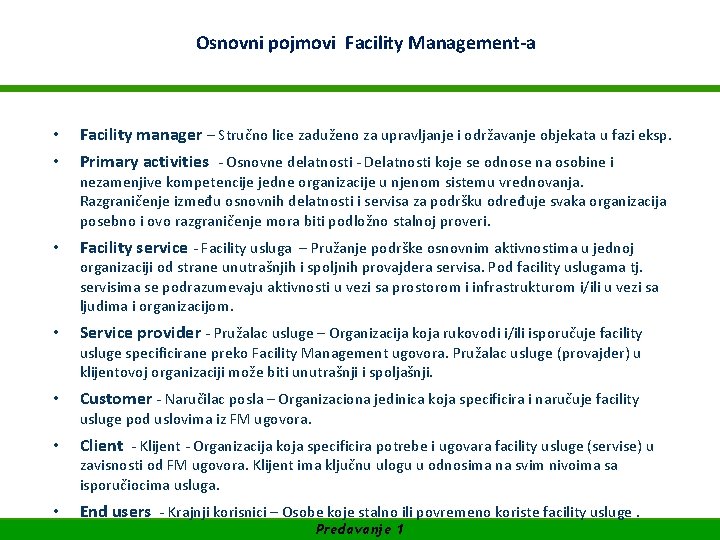 Osnovni pojmovi Facility Management-a

• Facility manager – Stručno lice zaduženo za upravljanje i održavanje objekata u fazi eksp.

• Primary activities - Osnovne delatnosti - Delatnosti koje se odnose na osobine i nezamenjive kompetencije jedne organizacije u njenom sistemu vrednovanja. Razgraničenje između osnovnih delatnosti i servisa za podršku određuje svaka organizacija posebno i ovo razgraničenje mora biti podložno stalnoj proveri.

• Facility service - Facility usluga – Pružanje podrške osnovnim aktivnostima u jednoj organizaciji od strane unutrašnjih i spoljnih provajdera servisa. Pod facility uslugama tj. servisima se podrazumevaju aktivnosti u vezi sa prostorom i infrastrukturom i/ili u vezi sa ljudima i organizacijom.

• Service provider - Pružalac usluge – Organizacija koja rukovodi i/ili isporučuje facility usluge specificirane preko Facility Management ugovora. Pružalac usluge (provajder) u klijentovoj organizaciji može biti unutrašnji i spoljašnji.

• Customer - Naručilac posla – Organizaciona jedinica koja specificira i naručuje facility usluge pod uslovima iz FM ugovora.

• Client - Klijent - Organizacija koja specificira potrebe i ugovara facility usluge (servise) u zavisnosti od FM ugovora. Klijent ima ključnu ulogu u odnosima na svim nivoima sa isporučiocima usluga.

• End users - Krajnji korisnici – Osobe koje stalno ili povremeno koriste facility usluge .

Predavanje 1